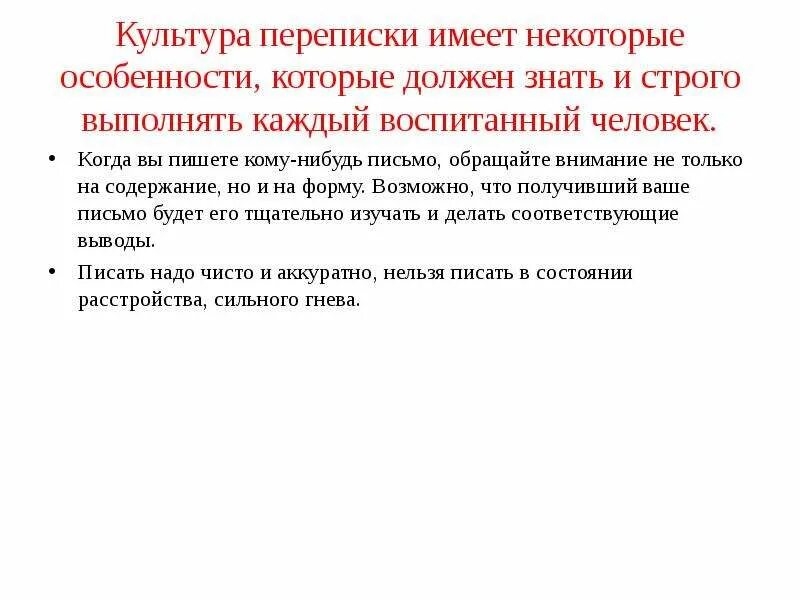 Культура переписки имеет некоторые особенности, которые должен знать и строго выполнять каждый воспитанный человек.

• Когда вы пишете кому-нибудь письмо, обращайте внимание не только на содержание, но и на форму. Возможно, что получивший ваше письмо будет его тщательно изучать и делать соответствующие выводы.

• Писать надо чисто и аккуратно, нельзя писать в состоянии расстройства, сильного гнева.